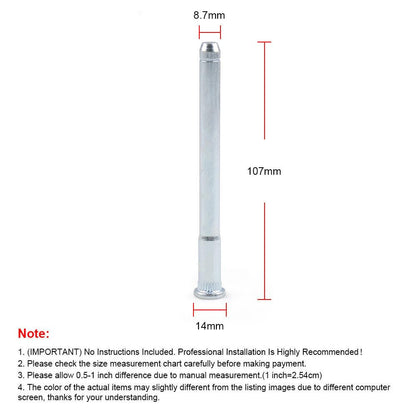 8.7mm

107mm

14mm

Note:

1. (IMPORTANT) No Instructions Included. Professional Installation Is Highly Recommended!
2. Please check the size measurement chart carefully before making payment.
3. Please allow 0.5-1 inch difference due to manual measurement.(1 inch=2.54cm)
4. The color of the actual items may slightly different from the listing images due to different computer screen, thanks for your understanding.